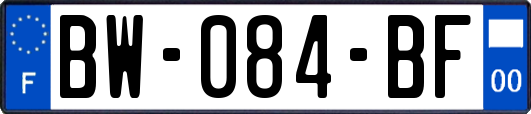 F
BW-084-BF
00